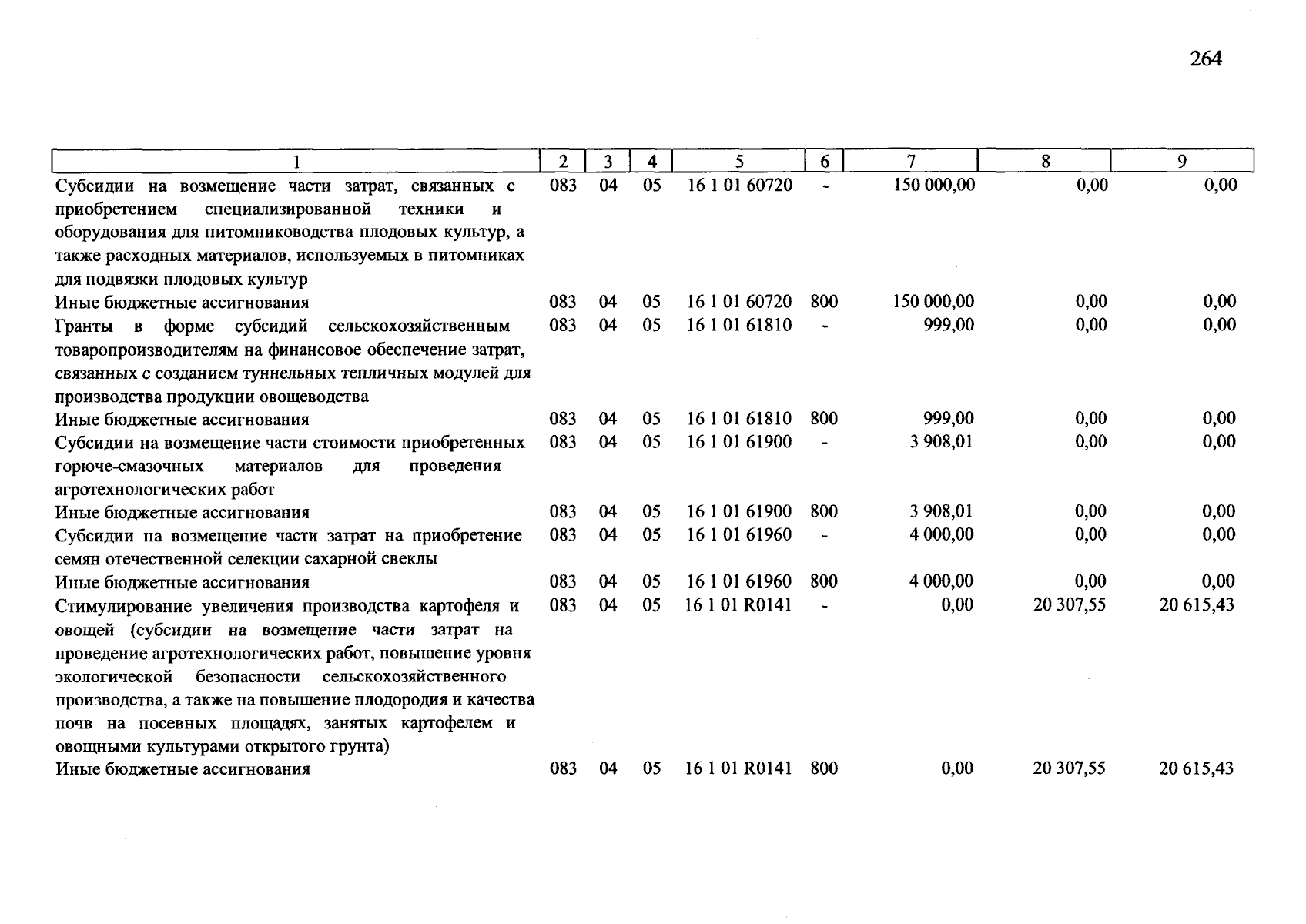 264

| 1 | 2 | 3 | 4 | 5 | 6 | 7 | 8 | 9 |
|---|---|---|---|---|---|---|---|---|
| Субсидии на возмещение части затрат, связанных с приобретением специализированной техники и оборудования для питомниководства плодовых культур, а также расходных материалов, используемых в питомниках для подвязки плодовых культур | 083 | 04 | 05 | 16 1 01 60720 | - | 150 000,00 | 0,00 | 0,00 |
| Иные бюджетные ассигнования | 083 | 04 | 05 | 16 1 01 60720 | 800 | 150 000,00 | 0,00 | 0,00 |
| Гранты в форме субсидий сельскохозяйственным товаропроизводителям на финансовое обеспечение затрат, связанных с созданием туннельных тепличных модулей для производства продукции овощеводства | 083 | 04 | 05 | 16 1 01 61810 | - | 999,00 | 0,00 | 0,00 |
| Иные бюджетные ассигнования | 083 | 04 | 05 | 16 1 01 61810 | 800 | 999,00 | 0,00 | 0,00 |
| Субсидии на возмещение части стоимости приобретенных горюче-смазочных материалов для проведения агротехнологических работ | 083 | 04 | 05 | 16 1 01 61900 | - | 3 908,01 | 0,00 | 0,00 |
| Иные бюджетные ассигнования | 083 | 04 | 05 | 16 1 01 61900 | 800 | 3 908,01 | 0,00 | 0,00 |
| Субсидии на возмещение части затрат на приобретение семян отечественной селекции сахарной свеклы | 083 | 04 | 05 | 16 1 01 61960 | - | 4 000,00 | 0,00 | 0,00 |
| Иные бюджетные ассигнования | 083 | 04 | 05 | 16 1 01 61960 | 800 | 4 000,00 | 0,00 | 0,00 |
| Стимулирование увеличения производства картофеля и овощей (субсидии на возмещение части затрат на проведение агротехнологических работ, повышение уровня экологической безопасности сельскохозяйственного производства, а также на повышение плодородия и качества почв на посевных площадях, занятых картофелем и овощными культурами открытого грунта) | 083 | 04 | 05 | 16 1 01 R0141 | - | 0,00 | 20 307,55 | 20 615,43 |
| Иные бюджетные ассигнования | 083 | 04 | 05 | 16 1 01 R0141 | 800 | 0,00 | 20 307,55 | 20 615,43 |